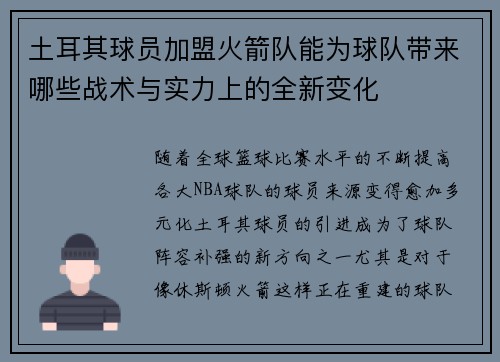 土耳其球员加盟火箭队能为球队带来哪些战术与实力上的全新变化

随着全球篮球比赛水平的不断提高各大NBA球队的球员来源变得愈加多元化土耳其球员的引进成为了球队阵容补强的新方向之一尤其是对于像休斯顿火箭这样正在重建的球队